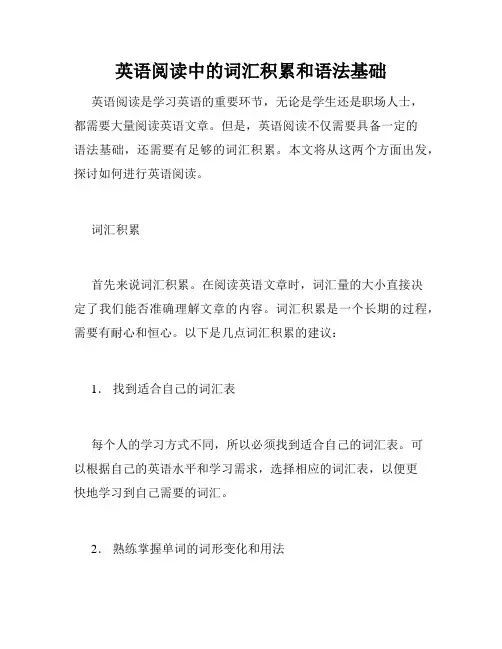 英语阅读中的词汇积累和语法基础

英语阅读是学习英语的重要环节，无论是学生还是职场人士，都需要大量阅读英语文章。但是，英语阅读不仅需要具备一定的语法基础，还需要有足够的词汇积累。本文将从这两个方面出发，探讨如何进行英语阅读。

词汇积累

首先来说词汇积累。在阅读英语文章时，词汇量的大小直接决定了我们能否准确理解文章的内容。词汇积累是一个长期的过程，需要有耐心和恒心。以下是几点词汇积累的建议：

1. 找到适合自己的词汇表

每个人的学习方式不同，所以必须找到适合自己的词汇表。可以根据自己的英语水平和学习需求，选择相应的词汇表，以便更快地学习到自己需要的词汇。

2. 熟练掌握单词的词形变化和用法